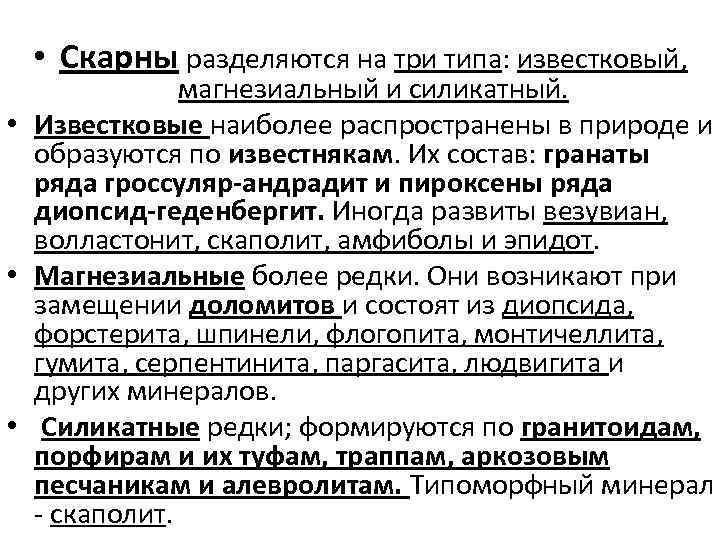 • Скарны разделяются на три типа: известковый, магнезиальный и силикатный.

• Известковые наиболее распространены в природе и образуются по известнякам. Их состав: гранаты ряда гроссуляр-андрадит и пироксены ряда диопсид-геденбергит. Иногда развиты везувиан, волластонит, скаполит, амфиболы и эпидот.

• Магнезиальные более редки. Они возникают при замещении доломитов и состоят из диопсида, форстерита, шпинели, флогопита, монтичеллита, гумита, серпентинита, паргасита, людвигита и других минералов.

• Силикатные редки; формируются по гранитоидам, порфирам и их туфам, траппам, аркозовым песчаникам и алевролитам. Типоморфный минерал - скаполит.